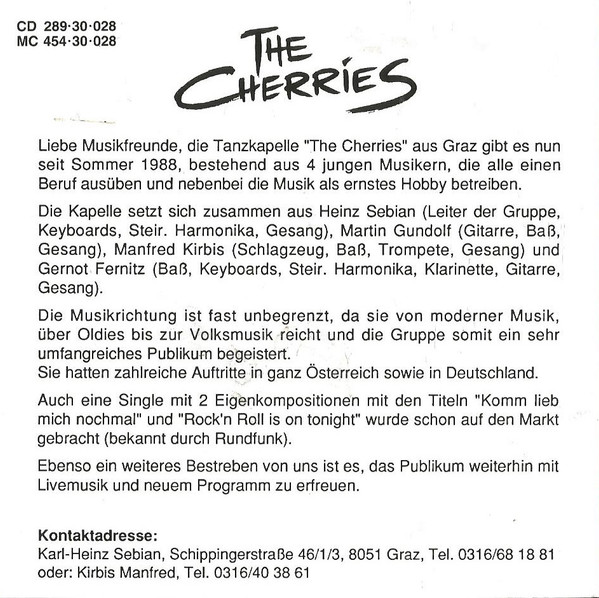 CD 289·30·028
MC 454·30·028

THE CHERRIES

Liebe Musikfreunde, die Tanzkapelle "The Cherries" aus Graz gibt es nun seit Sommer 1988, bestehend aus 4 jungen Musikern, die alle einen Beruf ausüben und nebenbei die Musik als ernstes Hobby betreiben.

Die Kapelle setzt sich zusammen aus Heinz Sebian (Leiter der Gruppe, Keyboards, Steir. Harmonika, Gesang), Martin Gundolf (Gitarre, Baß, Gesang), Manfred Kirbis (Schlagzeug, Baß, Trompete, Gesang) und Gernot Fernitz (Baß, Keyboards, Steir. Harmonika, Klarinette, Gitarre, Gesang).

Die Musikrichtung ist fast unbegrenzt, da sie von moderner Musik, über Oldies bis zur Volksmusik reicht und die Gruppe somit ein sehr umfangreiches Publikum begeistert.
Sie hatten zahlreiche Auftritte in ganz Österreich sowie in Deutschland.

Auch eine Single mit 2 Eigenkompositionen mit den Titeln "Komm lieb mich nochmal" und "Rock'n Roll is on tonight" wurde schon auf den Markt gebracht (bekannt durch Rundfunk).

Ebenso ein weiteres Bestreben von uns ist es, das Publikum weiterhin mit Livemusik und neuem Programm zu erfreuen.

Kontaktadresse:
Karl-Heinz Sebian, Schippingerstraße 46/1/3, 8051 Graz, Tel. 0316/68 18 81
oder: Kirbis Manfred, Tel. 0316/40 38 61